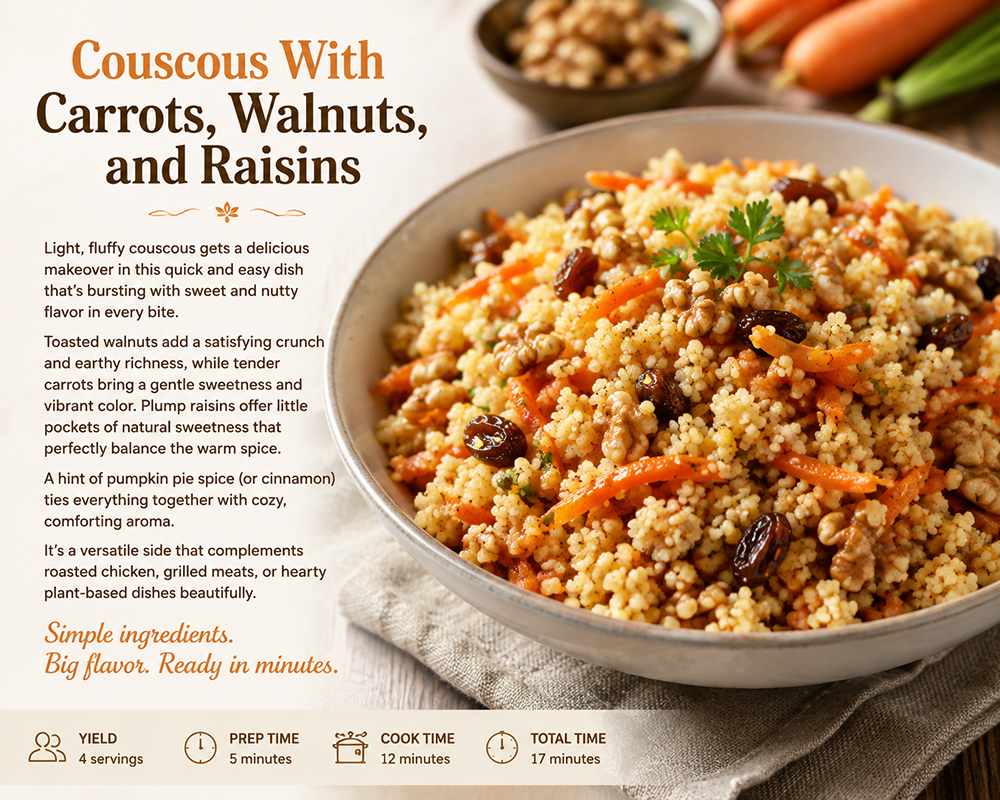 Couscous With Carrots, Walnuts, and Raisins

Light, fluffy couscous gets a delicious makeover in this quick and easy dish that's bursting with sweet and nutty flavor in every bite.

Toasted walnuts add a satisfying crunch and earthy richness, while tender carrots bring a gentle sweetness and vibrant color. Plump raisins offer little pockets of natural sweetness that perfectly balance the warm spice.

A hint of pumpkin pie spice (or cinnamon) ties everything together with cozy, comforting aroma.

It's a versatile side that complements roasted chicken, grilled meats, or hearty plant-based dishes beautifully.

Simple ingredients. Big flavor. Ready in minutes.

YIELD
4 servings

PREP TIME
5 minutes

COOK TIME
12 minutes

TOTAL TIME
17 minutes